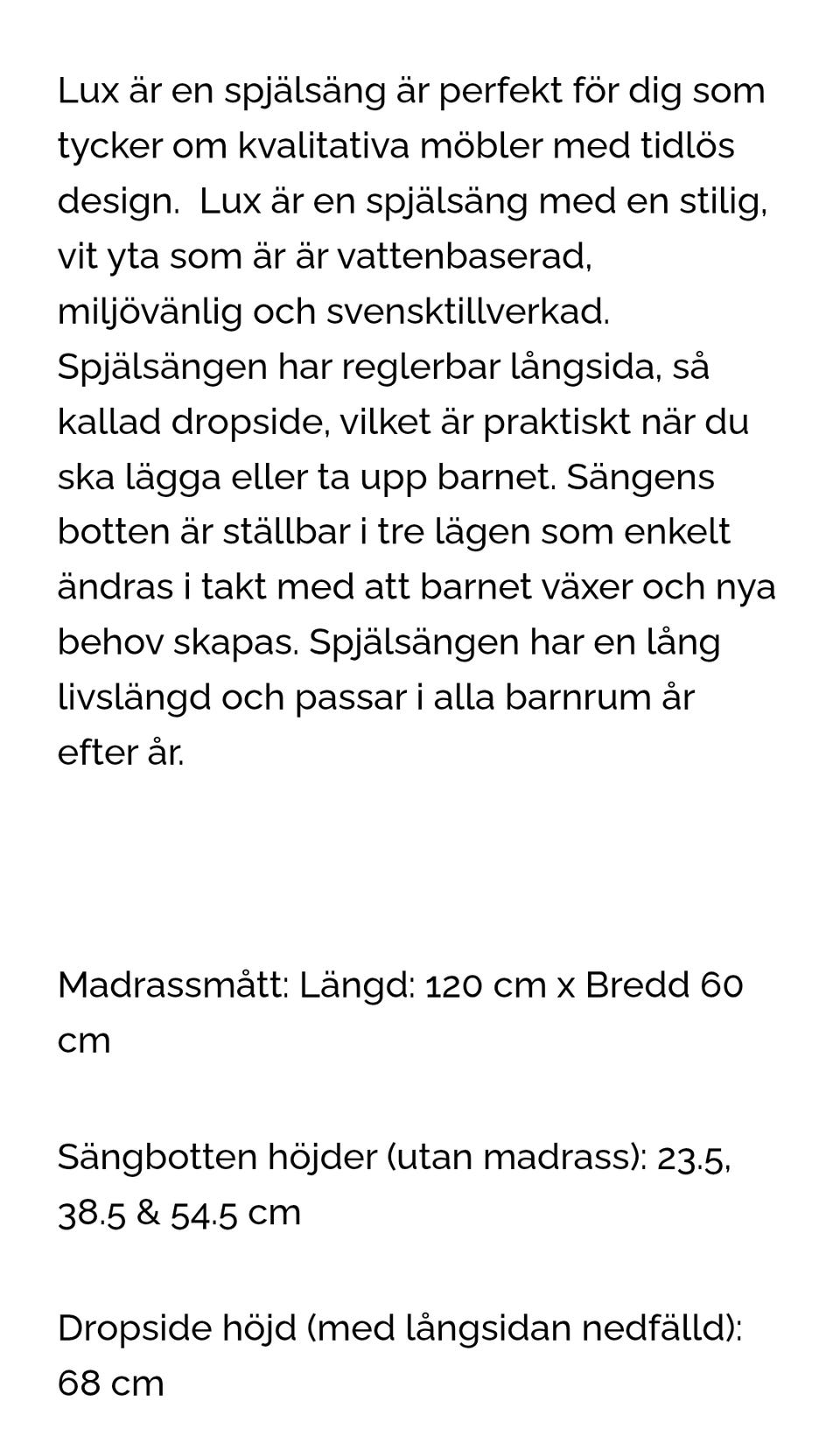 Lux är en spjälsäng är perfekt för dig som tycker om kvalitativa möbler med tidlös design. Lux är en spjälsäng med en stilig, vit yta som är är vattenbaserad, miljövänlig och svensktillverkad. Spjälsängen har reglerbar långsida, så kallad dropside, vilket är praktiskt när du ska lägga eller ta upp barnet. Sängens botten är ställbar i tre lägen som enkelt ändras i takt med att barnet växer och nya behov skapas. Spjälsängen har en lång livslängd och passar i alla barnrum år efter år.

Madrassmått: Längd: 120 cm x Bredd 60 cm

Sängbotten höjder (utan madrass): 23.5, 38.5 & 54.5 cm

Dropside höjd (med långsidan nedfälld): 68 cm